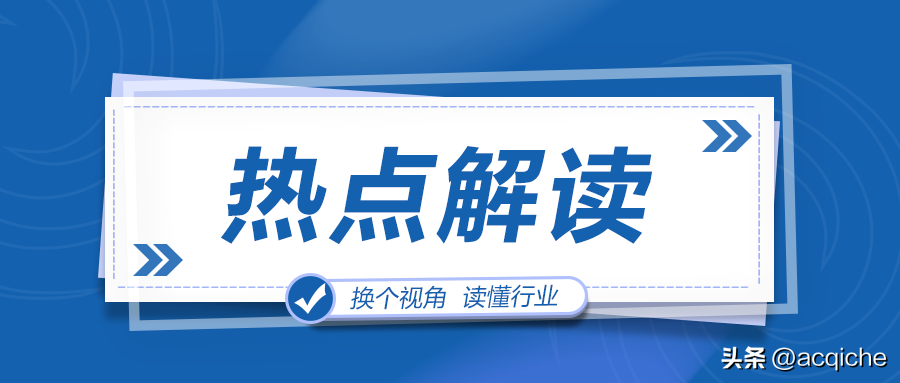 热点解读

换个视角 读懂行业

头条 @acqiche